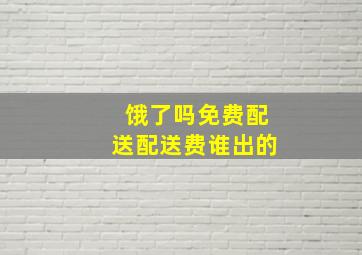 饿了吗免费配送配送费谁出的